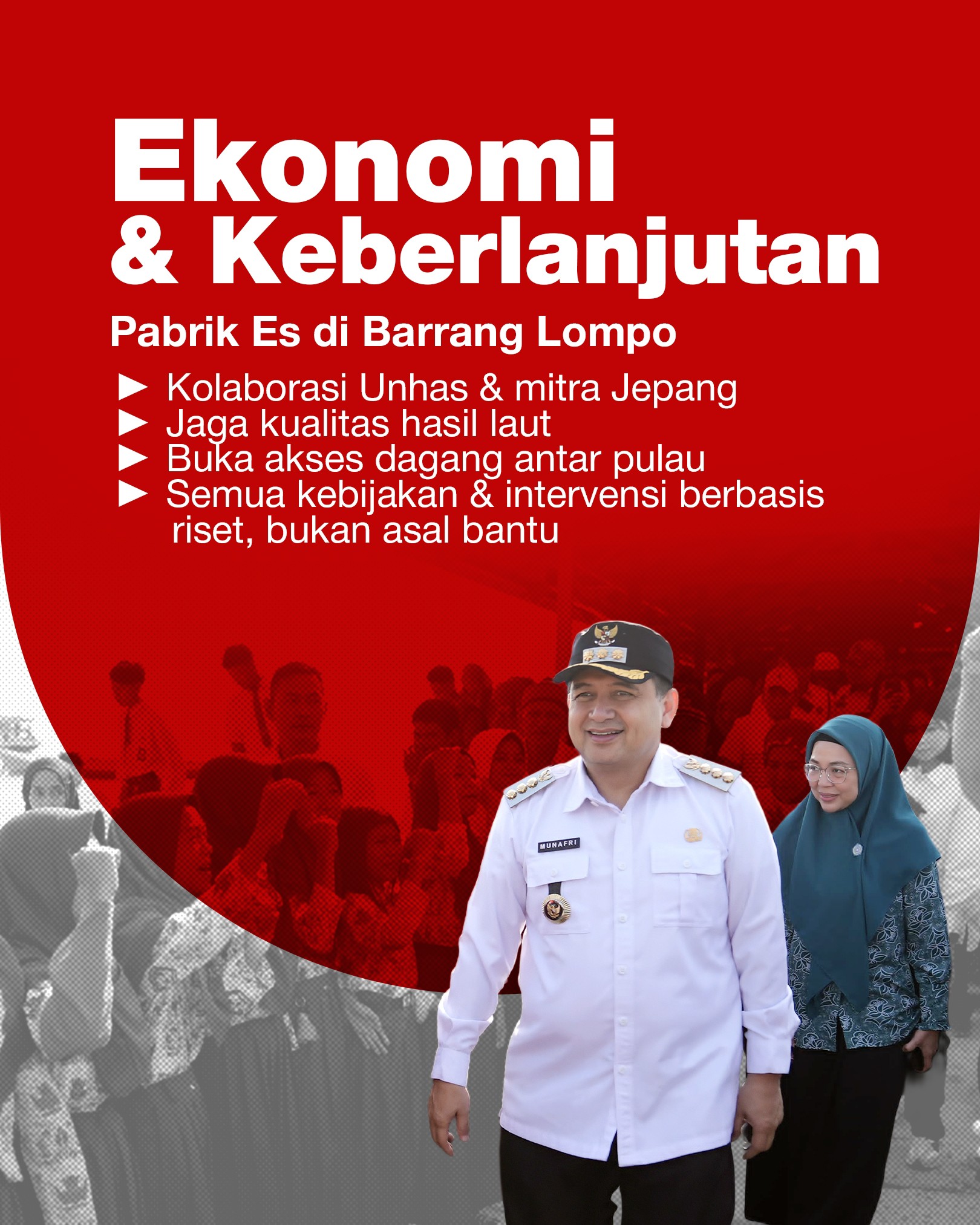 Ekonomi
& Keberlanjutan

Pabrik Es di Barrang Lompo

► Kolaborasi Unhas & mitra Jepang
► Jaga kualitas hasil laut
► Buka akses dagang antar pulau
► Semua kebijakan & intervensi berbasis riset, bukan asal bantu

MUNAFRI